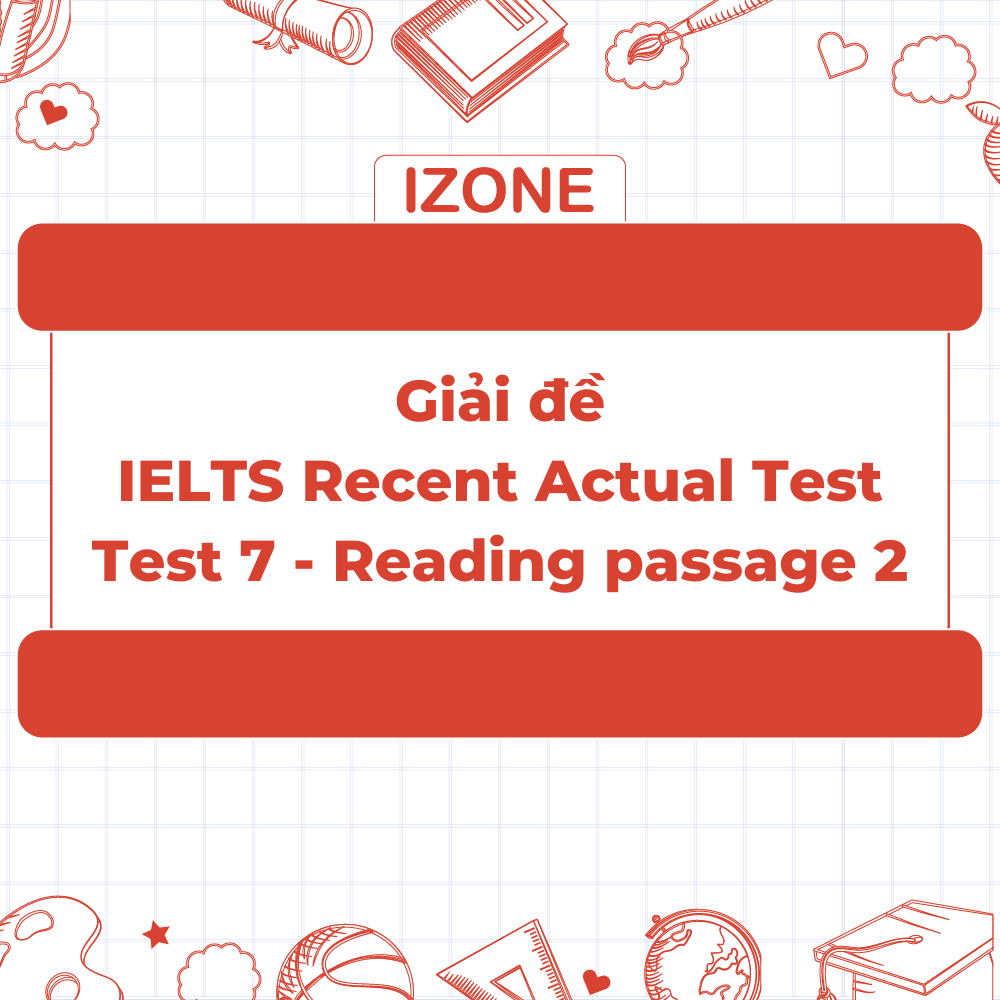 IZONE

Giải đề
IELTS Recent Actual Test
Test 7 - Reading passage 2